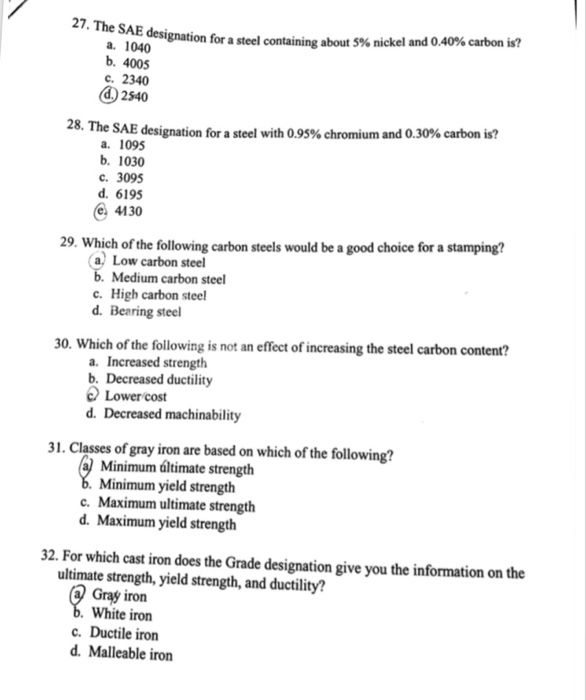 27. The SAE designation for a steel containing about 5% nickel and 0.40% carbon is?
a. 1040
b. 4005
c. 2340
d. 2540

28. The SAE designation for a steel with 0.95% chromium and 0.30% carbon is?
a. 1095
b. 1030
c. 3095
d. 6195
e. 4130

29. Which of the following carbon steels would be a good choice for a stamping?
a. Low carbon steel
b. Medium carbon steel
c. High carbon steel
d. Bearing steel

30. Which of the following is not an effect of increasing the steel carbon content?
a. Increased strength
b. Decreased ductility
c. Lower cost
d. Decreased machinability

31. Classes of gray iron are based on which of the following?
a. Minimum ultimate strength
b. Minimum yield strength
c. Maximum ultimate strength
d. Maximum yield strength

32. For which cast iron does the Grade designation give you the information on the ultimate strength, yield strength, and ductility?
a. Gray iron
b. White iron
c. Ductile iron
d. Malleable iron